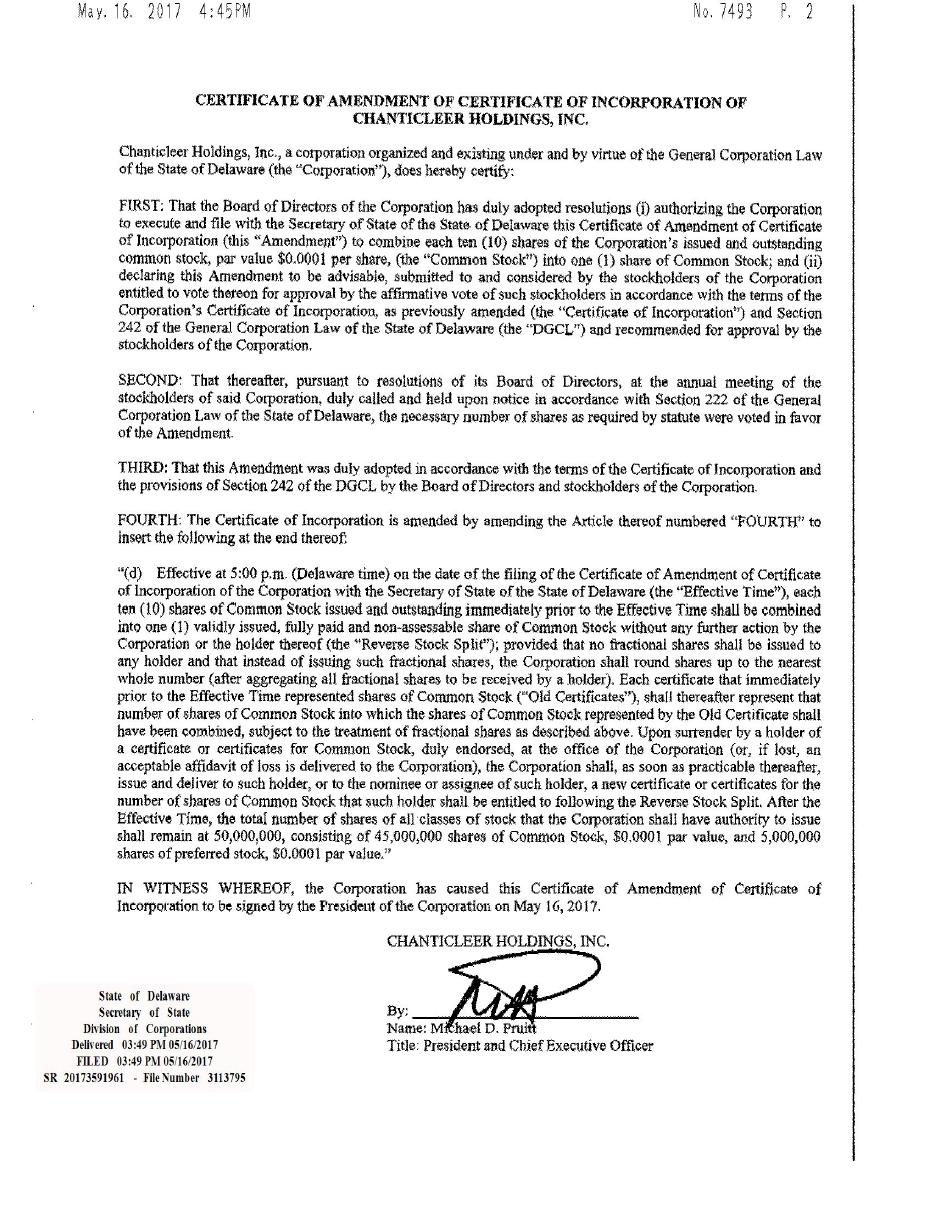 May. 16. 2017 4:45PM No. 7493 P. 2

CERTIFICATE OF AMENDMENT OF CERTIFICATE OF INCORPORATION OF CHANTICLEER HOLDINGS, INC.

Chanticleer Holdings, Inc., a corporation organized and existing under and by virtue of the General Corporation Law of the State of Delaware (the "Corporation"), does hereby certify:

FIRST: That the Board of Directors of the Corporation has duly adopted resolutions (i) authorizing the Corporation to execute and file with the Secretary of State of the State of Delaware this Certificate of Amendment of Certificate of Incorporation (this "Amendment") to combine each ten (10) shares of the Corporation's issued and outstanding common stock, par value $0.0001 per share, (the "Common Stock") into one (1) share of Common Stock; and (ii) declaring this Amendment to be advisable, submitted to and considered by the stockholders of the Corporation entitled to vote thereon for approval by the affirmative vote of such stockholders in accordance with the terms of the Corporation's Certificate of Incorporation, as previously amended (the "Certificate of Incorporation") and Section 242 of the General Corporation Law of the State of Delaware (the "DGCL") and recommended for approval by the stockholders of the Corporation.

SECOND: That thereafter, pursuant to resolutions of its Board of Directors, at the annual meeting of the stockholders of said Corporation, duly called and held upon notice in accordance with Section 222 of the General Corporation Law of the State of Delaware, the necessary number of shares as required by statute were voted in favor of the Amendment.

THIRD: That this Amendment was duly adopted in accordance with the terms of the Certificate of Incorporation and the provisions of Section 242 of the DGCL by the Board of Directors and stockholders of the Corporation.

FOURTH: The Certificate of Incorporation is amended by amending the Article thereof numbered "FOURTH" to insert the following at the end thereof:

"(d) Effective at 5:00 p.m. (Delaware time) on the date of the filing of the Certificate of Amendment of Certificate of Incorporation of the Corporation with the Secretary of State of the State of Delaware (the "Effective Time"), each ten (10) shares of Common Stock issued and outstanding immediately prior to the Effective Time shall be combined into one (1) validly issued, fully paid and non-assessable share of Common Stock without any further action by the Corporation or the holder thereof (the "Reverse Stock Split"); provided that no fractional shares shall be issued to any holder and that instead of issuing such fractional shares, the Corporation shall round shares up to the nearest whole number (after aggregating all fractional shares to be received by a holder). Each certificate that immediately prior to the Effective Time represented shares of Common Stock ("Old Certificates"), shall thereafter represent that number of shares of Common Stock into which the shares of Common Stock represented by the Old Certificate shall have been combined, subject to the treatment of fractional shares as described above. Upon surrender by a holder of a certificate or certificates for Common Stock, duly endorsed, at the office of the Corporation (or, if lost, an acceptable affidavit of loss is delivered to the Corporation), the Corporation shall, as soon as practicable thereafter, issue and deliver to such holder, or to the nominee or assignee of such holder, a new certificate or certificates for the number of shares of Common Stock that such holder shall be entitled to following the Reverse Stock Split. After the Effective Time, the total number of shares of all classes of stock that the Corporation shall have authority to issue shall remain at 50,000,000, consisting of 45,000,000 shares of Common Stock, $0.0001 par value, and 5,000,000 shares of preferred stock, $0.0001 par value."

IN WITNESS WHEREOF, the Corporation has caused this Certificate of Amendment of Certificate of Incorporation to be signed by the President of the Corporation on May 16, 2017.

CHANTICLEER HOLDINGS, INC.

By: 
Name: Michael D. Pruitt
Title: President and Chief Executive Officer

State of Delaware
Secretary of State
Division of Corporations
Delivered 03:49 PM 05/16/2017
FILED 03:49 PM 05/16/2017
SR 20173591961 - File Number 3113795